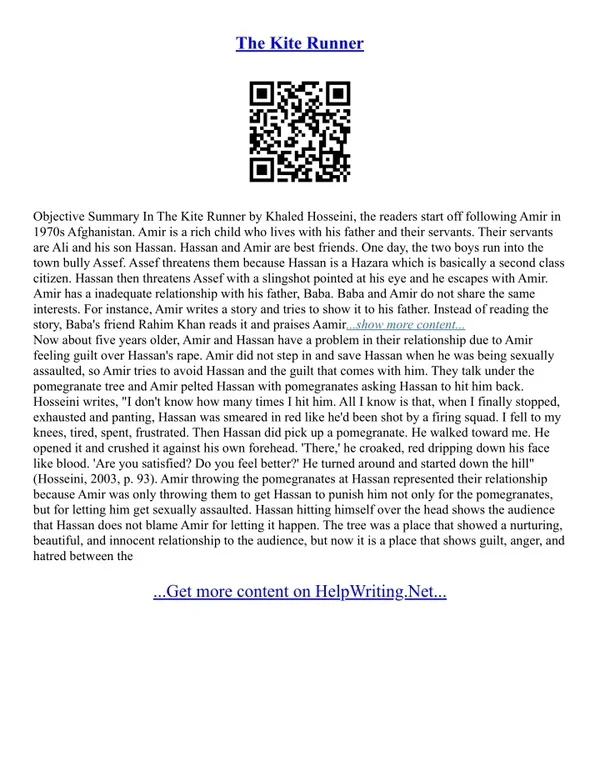 The Kite Runner

Objective Summary In The Kite Runner by Khaled Hosseini, the readers start off following Amir in 1970s Afghanistan. Amir is a rich child who lives with his father and their servants. Their servants are Ali and his son Hassan. Hassan and Amir are best friends. One day, the two boys run into the town bully Assef. Assef threatens them because Hassan is a Hazara which is basically a second class citizen. Hassan then threatens Assef with a slingshot pointed at his eye and he escapes with Amir. Amir has a inadequate relationship with his father, Baba. Baba and Amir do not share the same interests. For instance, Amir writes a story and tries to show it to his father. Instead of reading the story, Baba's friend Rahim Khan reads it and praises Aamir...show more content...
Now about five years older, Amir and Hassan have a problem in their relationship due to Amir feeling guilt over Hassan's rape. Amir did not step in and save Hassan when he was being sexually assaulted, so Amir tries to avoid Hassan and the guilt that comes with him. They talk under the pomegranate tree and Amir pelted Hassan with pomegranates asking Hassan to hit him back. Hosseini writes, "I don't know how many times I hit him. All I know is that, when I finally stopped, exhausted and panting, Hassan was smeared in red like he'd been shot by a firing squad. I fell to my knees, tired, spent, frustrated. Then Hassan did pick up a pomegranate. He walked toward me. He opened it and crushed it against his own forehead. 'There,' he croaked, red dripping down his face like blood. 'Are you satisfied? Do you feel better?' He turned around and started down the hill" (Hosseini, 2003, p. 93). Amir throwing the pomegranates at Hassan represented their relationship because Amir was only throwing them to get Hassan to punish him not only for the pomegranates, but for letting him get sexually assaulted. Hassan hitting himself over the head shows the audience that Hassan does not blame Amir for letting it happen. The tree was a place that showed a nurturing, beautiful, and innocent relationship to the audience, but now it is a place that shows guilt, anger, and hatred between the

...Get more content on HelpWriting.Net...